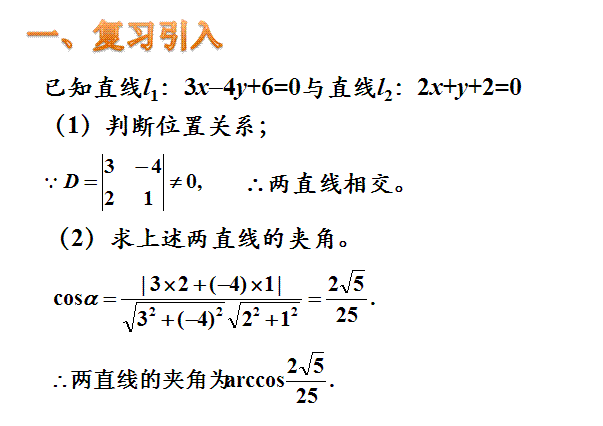 一、复习引入

已知直线$l_1$：$3x-4y+6=0$与直线$l_2$：$2x+y+2=0$

（1）判断位置关系；

$\because D=\begin{vmatrix}3 & -4\\ 2 & 1\end{vmatrix}\neq 0,$ $\therefore$两直线相交。

（2）求上述两直线的夹角。

$\cos\alpha=\frac{|3\times 2+(-4)\times 1|}{\sqrt{3^2+(-4)^2}\sqrt{2^2+1^2}}=\frac{2\sqrt{5}}{25}.$

$\therefore$两直线的夹角为$\arccos\frac{2\sqrt{5}}{25}.$